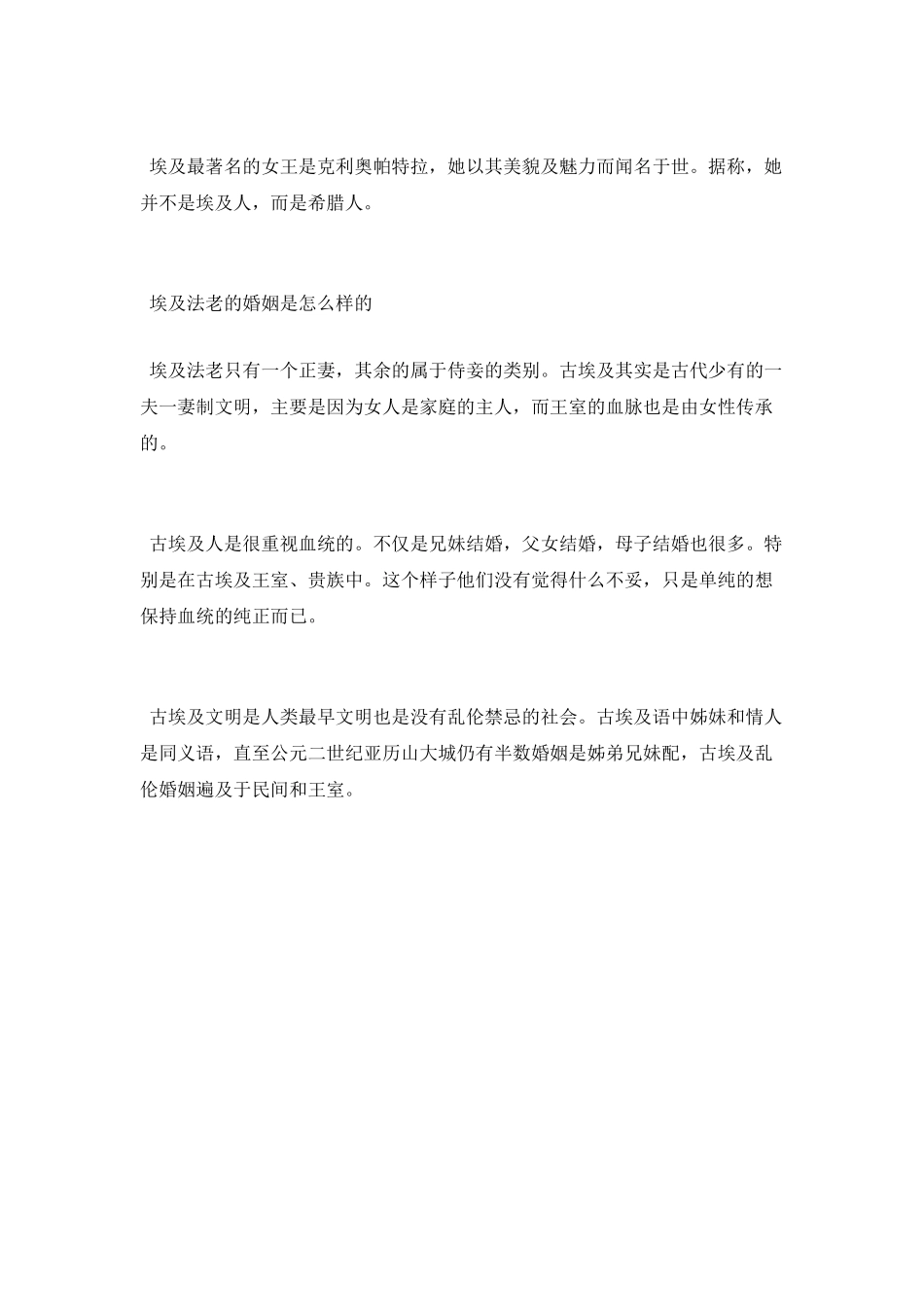 埃及最著名的女王是克利奥帕特拉，她以其美貌及魅力而闻名于世。据称，她并不是埃及人，而是希腊人。

埃及法老的婚姻是怎么样的

埃及法老只有一个正妻，其余的属于侍妾的类别。古埃及其实是古代少有的一夫一妻制文明，主要是因为女人是家庭的主人，而王室的血脉也是由女性传承的。

古埃及人是很重视血统的。不仅是兄妹结婚，父女结婚，母子结婚也很多。特别是在古埃及王室、贵族中。这个样子他们没有觉得什么不妥，只是单纯的想保持血统的纯正而已。

古埃及文明是人类最早文明也是没有乱伦禁忌的社会。古埃及语中姊妹和情人是同义语，直至公元二世纪亚历山大城仍有半数婚姻是姊弟兄妹配，古埃及乱伦婚姻遍及于民间和王室。